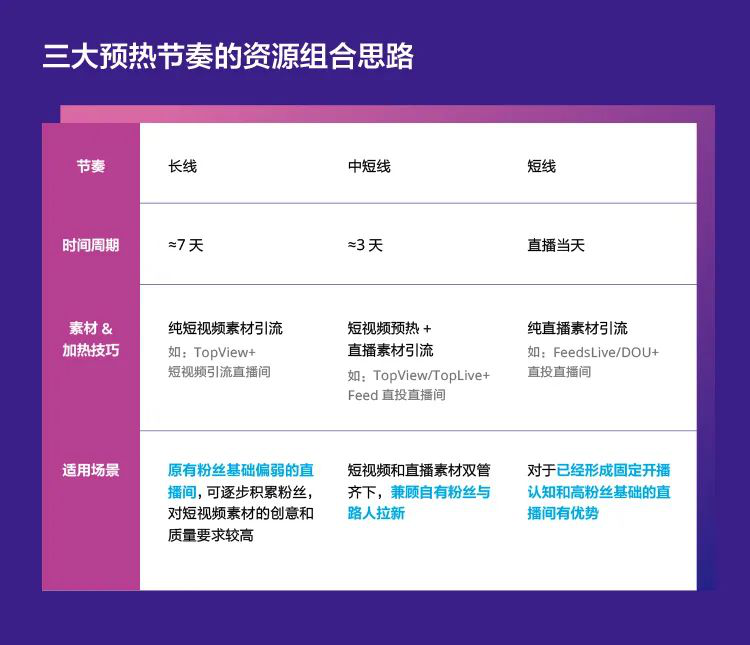 三大预热节奏的资源组合思路

| 节奏 | 长线 | 中短线 | 短线 |
|---|---|---|---|
| 时间周期 | ≈7 天 | ≈3 天 | 直播当天 |
| 素材 & 加热技巧 | 纯短视频素材引流 如：TopView+ 短视频引流直播间 | 短视频预热 + 直播素材引流 如：TopView/TopLive+ Feed 直投直播间 | 纯直播素材引流 如：FeedsLive/DOU+ 直投直播间 |
| 适用场景 | 原有粉丝基础偏弱的直播间，可逐步积累粉丝，对短视频素材的创意和质量要求较高 | 短视频和直播素材双管齐下，兼顾自有粉丝与路人拉新 | 对于已经形成固定开播认知和高粉丝基础的直播间有优势 |